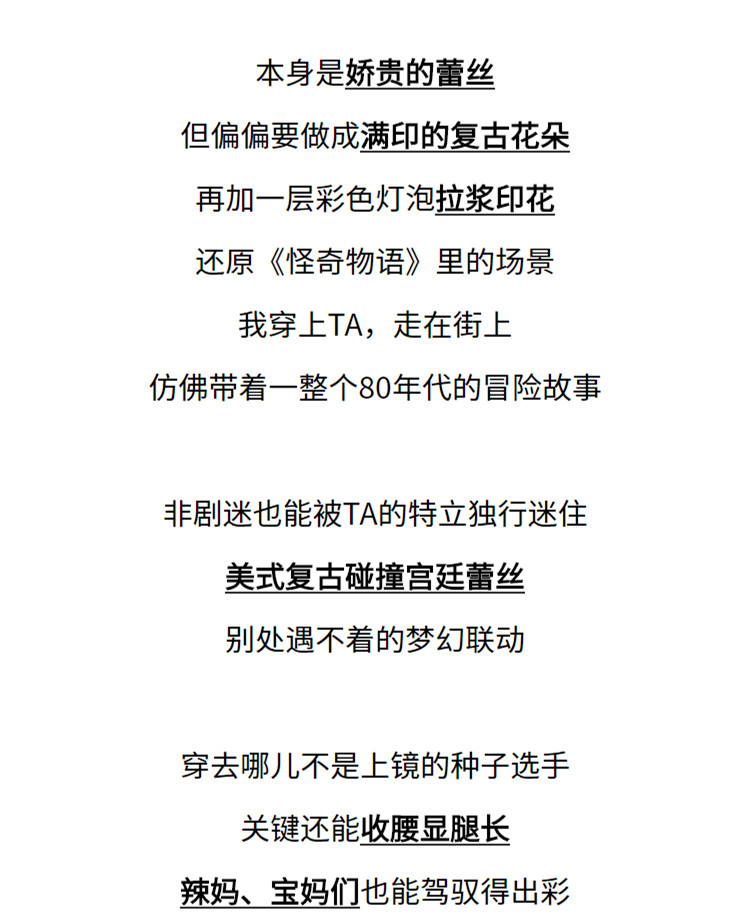 本身是娇贵的蕾丝
但偏偏要做成满印的复古花朵
再加一层彩色灯泡拉浆印花
还原《怪奇物语》里的场景
我穿上TA，走在街上
仿佛带着一整个80年代的冒险故事

非剧迷也能被TA的特立独行迷住
美式复古碰撞宫廷蕾丝
别处遇不着的梦幻联动

穿去哪儿不是上镜的种子选手
关键还能收腰显腿长
辣妈、宝妈们也能驾驭得出彩